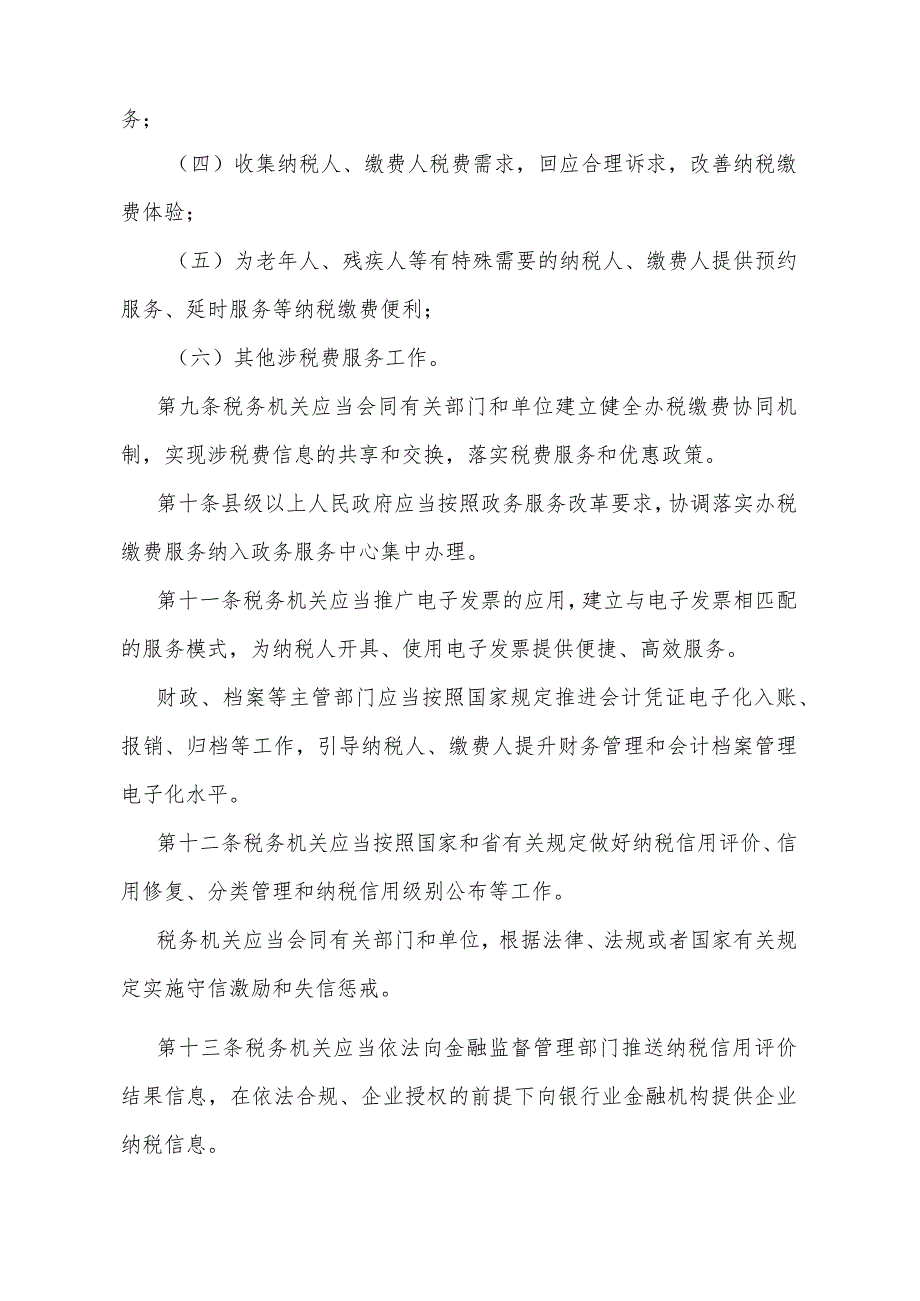 务；

（四）收集纳税人、缴费人税费需求，回应合理诉求，改善纳税缴费体验；

（五）为老年人、残疾人等有特殊需要的纳税人、缴费人提供预约服务、延时服务等纳税缴费便利；

（六）其他涉税费服务工作。

第九条税务机关应当会同有关部门和单位建立健全办税缴费协同机制，实现涉税费信息的共享和交换，落实税费服务和优惠政策。

第十条县级以上人民政府应当按照政务服务改革要求，协调落实办税缴费服务纳入政务服务中心集中办理。

第十一条税务机关应当推广电子发票的应用，建立与电子发票相匹配的服务模式，为纳税人开具、使用电子发票提供便捷、高效服务。

财政、档案等主管部门应当按照国家规定推进会计凭证电子化入账、报销、归档等工作，引导纳税人、缴费人提升财务管理和会计档案管理电子化水平。

第十二条税务机关应当按照国家和省有关规定做好纳税信用评价、信用修复、分类管理和纳税信用级别公布等工作。

税务机关应当会同有关部门和单位，根据法律、法规或者国家有关规定实施守信激励和失信惩戒。

第十三条税务机关应当依法向金融监督管理部门推送纳税信用评价结果信息，在依法合规、企业授权的前提下向银行业金融机构提供企业纳税信息。